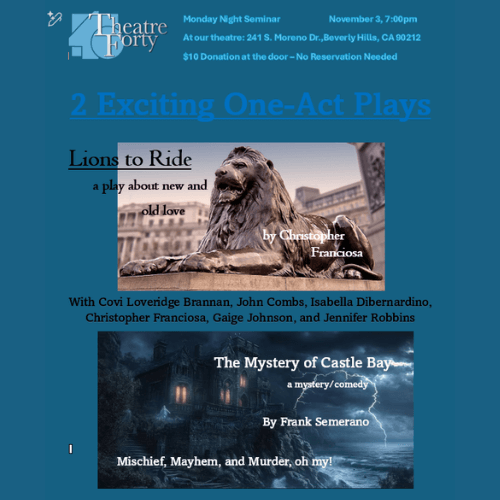 Theatre Forty

Monday Night Seminar November 3, 7:00pm

At our theatre: 241 S. Moreno Dr.,Beverly Hills, CA 90212

$10 Donation at the door – No Reservation Needed

2 Exciting One-Act Plays

Lions to Ride

a play about new and old love

by Christopher Franciosa

With Covi Loveridge Brannan, John Combs, Isabella Dibernardino, Christopher Franciosa, Gaige Johnson, and Jennifer Robbins

The Mystery of Castle Bay

a mystery/comedy

By Frank Semerano

Mischief, Mayhem, and Murder, oh my!